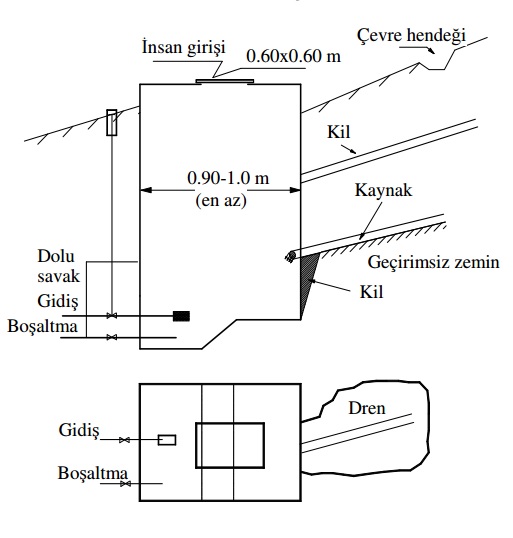 İnsan girişi
0.60x0.60 m
Çevre hendeği
Kil
0.90-1.0 m
(en az)
Kaynak
Dolu savak
Geçirimsiz zemin
Kil
Gidiş
Boşaltma
Dren
Gidiş
Boşaltma